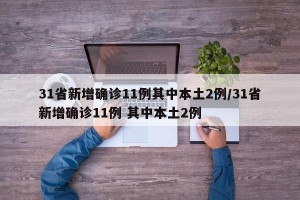 31省新增确诊11例其中本土2例/31省新增确诊11例 其中本土2例